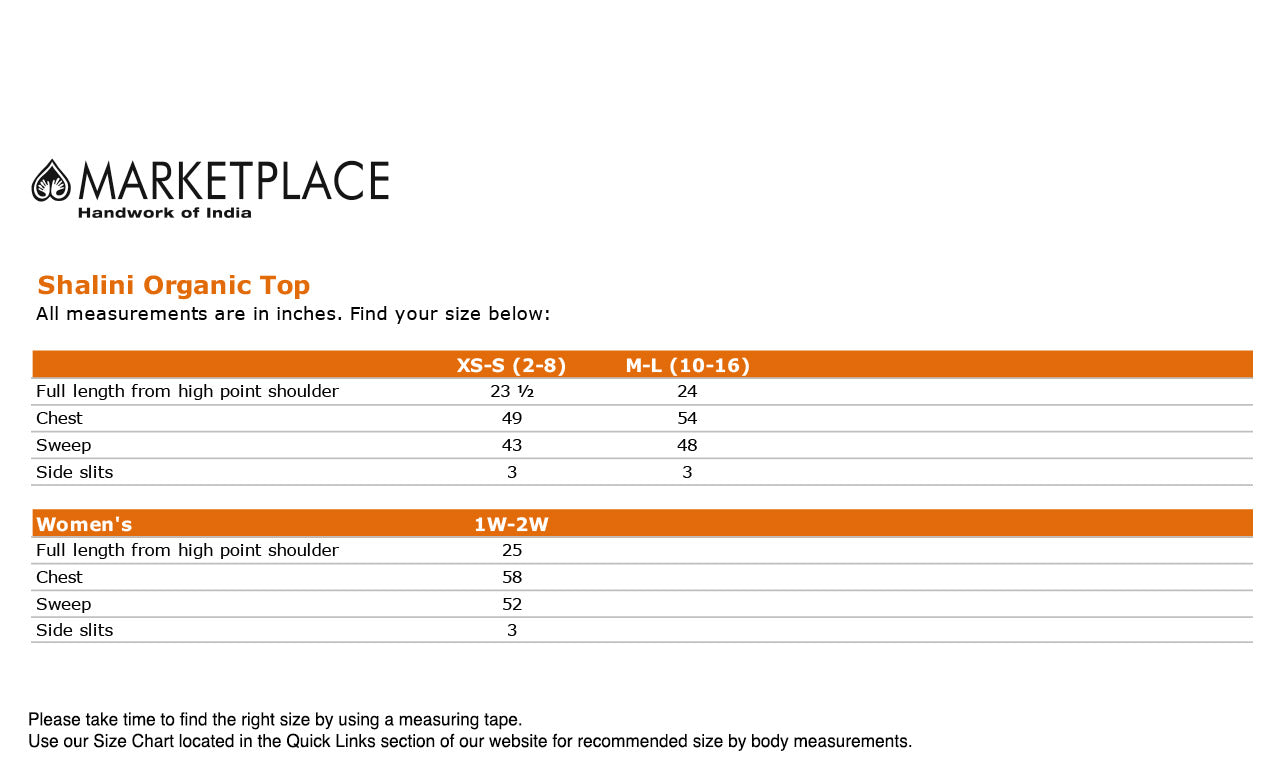 MARKETPLACE
Handwork of India

Shalini Organic Top
All measurements are in inches. Find your size below:

| | XS-S (2-8) | M-L (10-16) |
|---|---|---|
| Full length from high point shoulder | 23 ½ | 24 |
| Chest | 49 | 54 |
| Sweep | 43 | 48 |
| Side slits | 3 | 3 |

| Women's | 1W-2W |
|---|---|
| Full length from high point shoulder | 25 |
| Chest | 58 |
| Sweep | 52 |
| Side slits | 3 |

Please take time to find the right size by using a measuring tape.
Use our Size Chart located in the Quick Links section of our website for recommended size by body measurements.